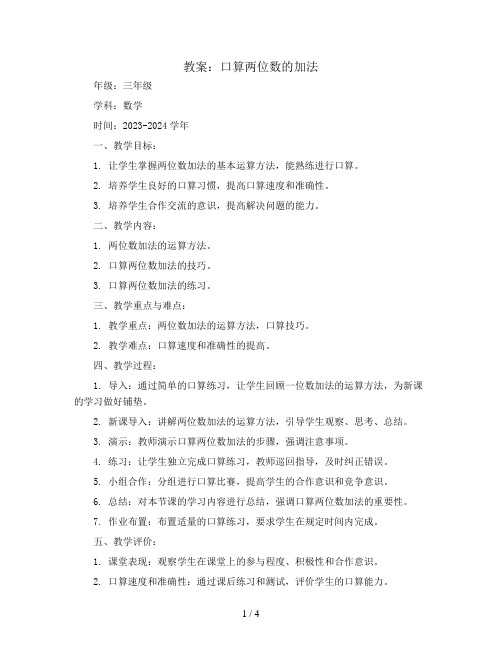 教案：口算两位数的加法

年级：三年级

学科：数学

时间：2023-2024 学年

一、教学目标：

1. 让学生掌握两位数加法的基本运算方法，能熟练进行口算。

2. 培养学生良好的口算习惯，提高口算速度和准确性。

3. 培养学生合作交流的意识，提高解决问题的能力。

二、教学内容：

1. 两位数加法的运算方法。

2. 口算两位数加法的技巧。

3. 口算两位数加法的练习。

三、教学重点与难点：

1. 教学重点：两位数加法的运算方法，口算技巧。

2. 教学难点：口算速度和准确性的提高。

四、教学过程：

1. 导入：通过简单的口算练习，让学生回顾一位数加法的运算方法，为新课的学习做好铺垫。

2. 新课导入：讲解两位数加法的运算方法，引导学生观察、思考、总结。

3. 演示：教师演示口算两位数加法的步骤，强调注意事项。

4. 练习：让学生独立完成口算练习，教师巡回指导，及时纠正错误。

5. 小组合作：分组进行口算比赛，提高学生的合作意识和竞争意识。

6. 总结：对本节课的学习内容进行总结，强调口算两位数加法的重要性。

7. 作业布置：布置适量的口算练习，要求学生在规定时间内完成。

五、教学评价：

1. 课堂表现：观察学生在课堂上的参与程度、积极性和合作意识。

2. 口算速度和准确性：通过课后练习和测试，评价学生的口算能力。

1 / 4